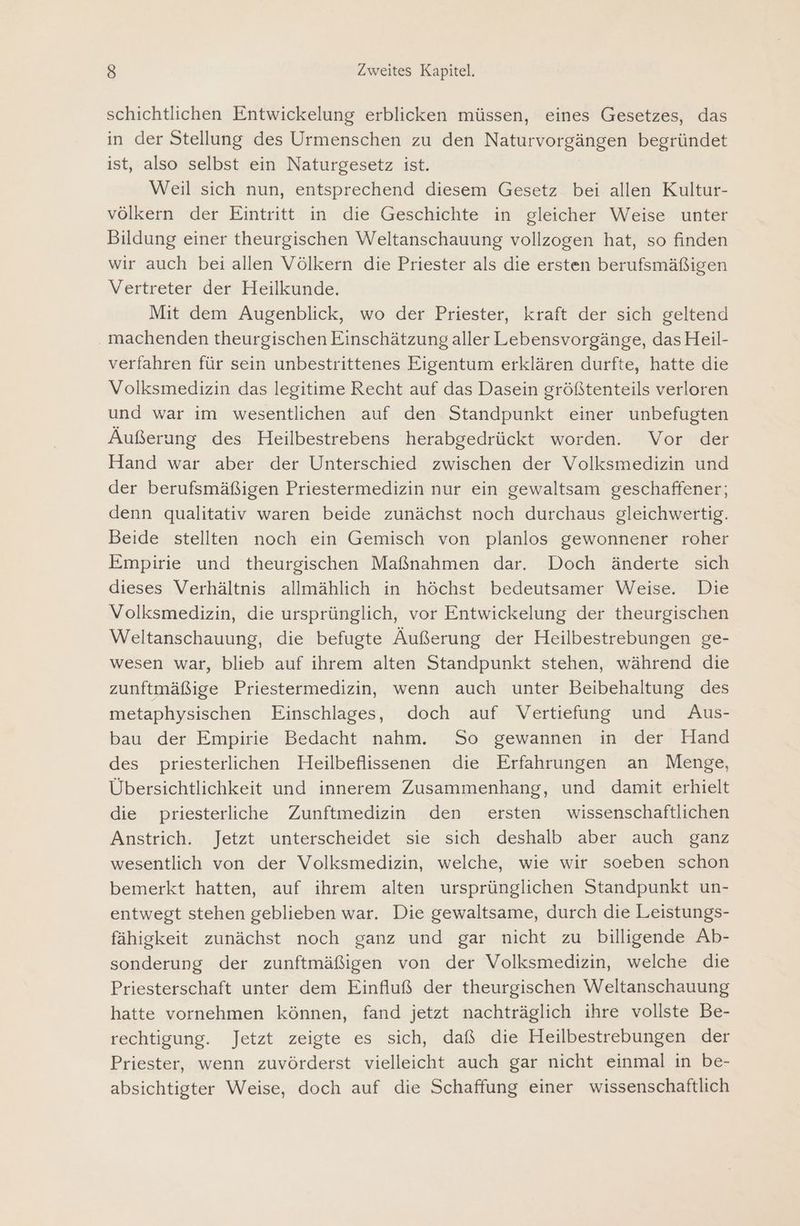 8 Zweites Kapitel.

schichtlichen Entwickelung erblicken müssen, eines Gesetzes, das in der Stellung des Urmenschen zu den Naturvorgängen begründet ist, also selbst ein Naturgesetz ist.

Weil sich nun, entsprechend diesem Gesetz bei allen Kulturvölkern der Eintritt in die Geschichte in gleicher Weise unter Bildung einer theurgischen Weltanschauung vollzogen hat, so finden wir auch bei allen Völkern die Priester als die ersten berufsmäßigen Vertreter der Heilkunde.

Mit dem Augenblick, wo der Priester, kraft der sich geltend machenden theurgischen Einschätzung aller Lebensvorgänge, das Heilverfahren für sein unbestrittenes Eigentum erklären durfte, hatte die Volksmedizin das legitime Recht auf das Dasein größtenteils verloren und war im wesentlichen auf den Standpunkt einer unbefugten Äußerung des Heilbestrebens herabgedrückt worden. Vor der Hand war aber der Unterschied zwischen der Volksmedizin und der berufsmäßigen Priestermedizin nur ein gewaltsam geschaffener; denn qualitativ waren beide zunächst noch durchaus gleichwertig. Beide stellten noch ein Gemisch von planlos gewonnener roher Empirie und theurgischen Maßnahmen dar. Doch änderte sich dieses Verhältnis allmählich in höchst bedeutsamer Weise. Die Volksmedizin, die ursprünglich, vor Entwickelung der theurgischen Weltanschauung, die befugte Äußerung der Heilbestrebungen gewesen war, blieb auf ihrem alten Standpunkt stehen, während die zunftmäßige Priestermedizin, wenn auch unter Beibehaltung des metaphysischen Einschlages, doch auf Vertiefung und Ausbau der Empirie Bedacht nahm. So gewannen in der Hand des priesterlichen Heilbeflissenen die Erfahrungen an Menge, Übersichtlichkeit und innerem Zusammenhang, und damit erhielt die priesterliche Zunftmedizin den ersten wissenschaftlichen Anstrich. Jetzt unterscheidet sie sich deshalb aber auch ganz wesentlich von der Volksmedizin, welche, wie wir soeben schon bemerkt hatten, auf ihrem alten ursprünglichen Standpunkt unentwegt stehen geblieben war. Die gewaltsame, durch die Leistungsfähigkeit zunächst noch ganz und gar nicht zu billigende Absonderung der zunftmäßigen von der Volksmedizin, welche die Priesterschaft unter dem Einfluß der theurgischen Weltanschauung hatte vornehmen können, fand jetzt nachträglich ihre vollste Berechtigung. Jetzt zeigte es sich, daß die Heilbestrebungen der Priester, wenn zuvörderst vielleicht auch gar nicht einmal in beabsichtigter Weise, doch auf die Schaffung einer wissenschaftlich